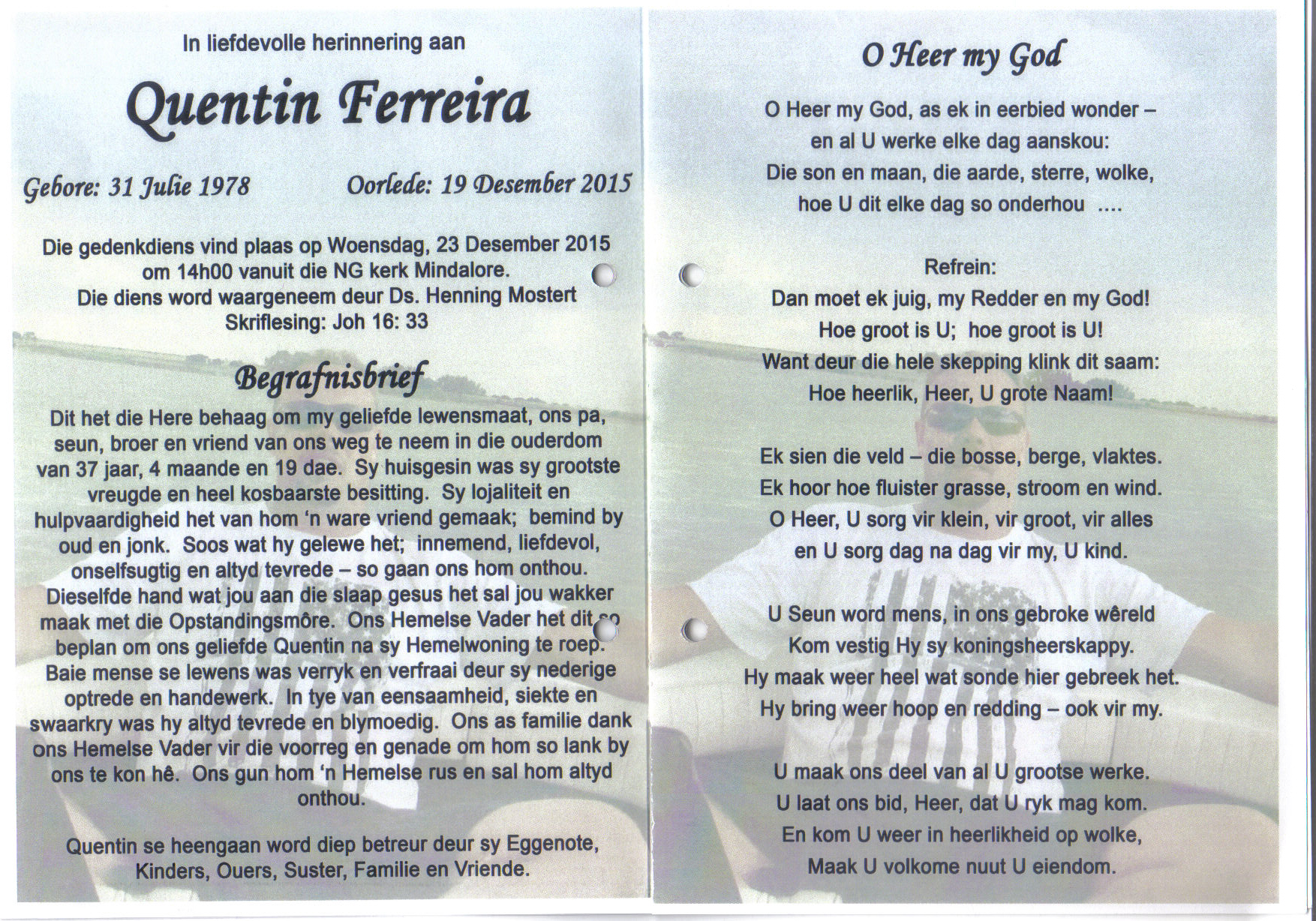 In liefdevolle herinnering aan

Quentin Ferreira

Gebore: 31 Julie 1978 Oorlede: 19 Desember 2015

Die gedenkdiens vind plaas op Woensdag, 23 Desember 2015
om 14h00 vanuit die NG kerk Mindalore.
Die diens word waargeneem deur Ds. Henning Mostert
Skriflesing: Joh 16: 33

Begrafnisbrief

Dit het die Here behaag om my geliefde lewensmaat, ons pa, seun, broer en vriend van ons weg te neem in die ouderdom van 37 jaar, 4 maande en 19 dae. Sy huisgesin was sy grootste vreugde en heel kosbaarste besitting. Sy lojaliteit en hulpvaardigheid het van hom 'n ware vriend gemaak; bemind by oud en jonk. Soos wat hy gelewe het; innemend, liefdevol, onselfsugtig en altyd tevrede – so gaan ons hom onthou. Dieselfde hand wat jou aan die slaap gesus het sal jou wakker maak met die Opstandingsmôre. Ons Hemelse Vader het dit so beplan om ons geliefde Quentin na sy Hemelwoning te roep. Baie mense se lewens was verryk en verfraai deur sy nederige optrede en handewerk. In tye van eensaamheid, siekte en swaarkry was hy altyd tevrede en blymoedig. Ons as familie dank ons Hemelse Vader vir die voorreg en genade om hom so lank by ons te kon hê. Ons gun hom 'n Hemelse rus en sal hom altyd onthou.

Quentin se heengaan word diep betreur deur sy Eggenote, Kinders, Ouers, Suster, Familie en Vriende.

O Heer my God

O Heer my God, as ek in eerbied wonder –
en al U werke elke dag aanskou:
Die son en maan, die aarde, sterre, wolke,
hoe U dit elke dag so onderhou ....

Refrein:
Dan moet ek juig, my Redder en my God!
Hoe groot is U; hoe groot is U!
Want deur die hele skepping klink dit saam:
Hoe heerlik, Heer, U grote Naam!

Ek sien die veld – die bosse, berge, vlaktes.
Ek hoor hoe fluister grasse, stroom en wind.
O Heer, U sorg vir klein, vir groot, vir alles
en U sorg dag na dag vir my, U kind.

U Seun word mens, in ons gebroke wêreld
Kom vestig Hy sy koningsheerskappy.
Hy maak weer heel wat sonde hier gebreek het.
Hy bring weer hoop en redding – ook vir my.

U maak ons deel van al U grootse werke.
U laat ons bid, Heer, dat U ryk mag kom.
En kom U weer in heerlikheid op wolke,
Maak U volkome nuut U eiendom.